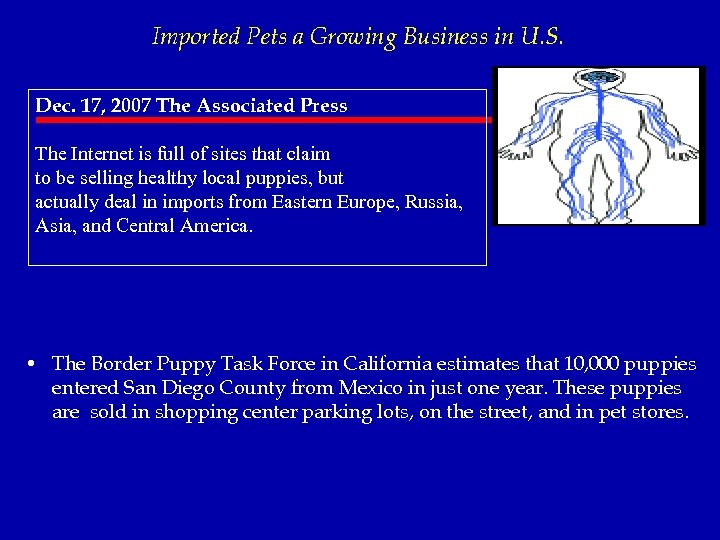 Imported Pets a Growing Business in U.S.

Dec. 17, 2007 The Associated Press

The Internet is full of sites that claim to be selling healthy local puppies, but actually deal in imports from Eastern Europe, Russia, Asia, and Central America.

• The Border Puppy Task Force in California estimates that 10,000 puppies entered San Diego County from Mexico in just one year. These puppies are sold in shopping center parking lots, on the street, and in pet stores.